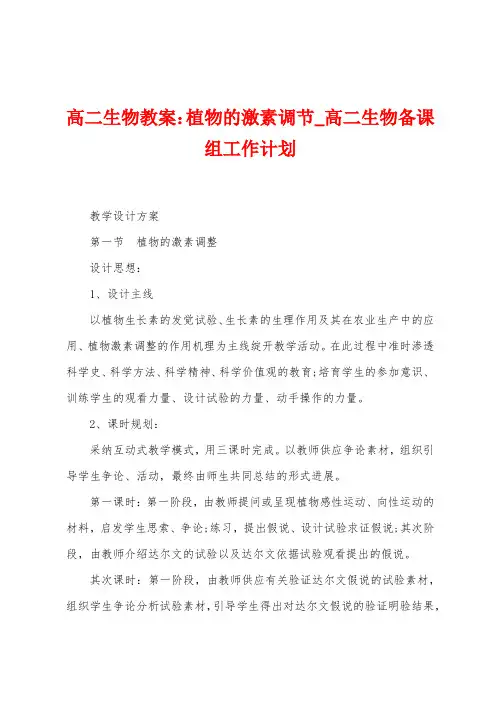 高二生物教案:植物的激素调节_高二生物备课组工作计划

教学设计方案

第一节　植物的激素调整

设计思想:

1、设计主线

以植物生长素的发觉试验、生长素的生理作用及其在农业生产中的应用、植物激素调整的作用机理为主线绽开教学活动。在此过程中准时渗透科学史、科学方法、科学精神、科学价值观的教育;培育学生的参加意识、训练学生的观看力量、设计试验的力量、动手操作的力量。

2、课时规划:

采纳互动式教学模式,用三课时完成。以教师供应争论素材,组织引导学生争论、活动,最终由师生共同总结的形式进展。

第一课时:第一阶段,由教师提问或呈现植物感性运动、向性运动的材料,启发学生思索、争论;练习,提出假说、设计试验求证假说;其次阶段,由教师介绍达尔文的试验以及达尔文依据试验观看提出的假说。

其次课时:第一阶段,由教师供应有关验证达尔文假说的试验素材,组织学生争论分析试验素材,引导学生得出对达尔文假说的验证明验结果,